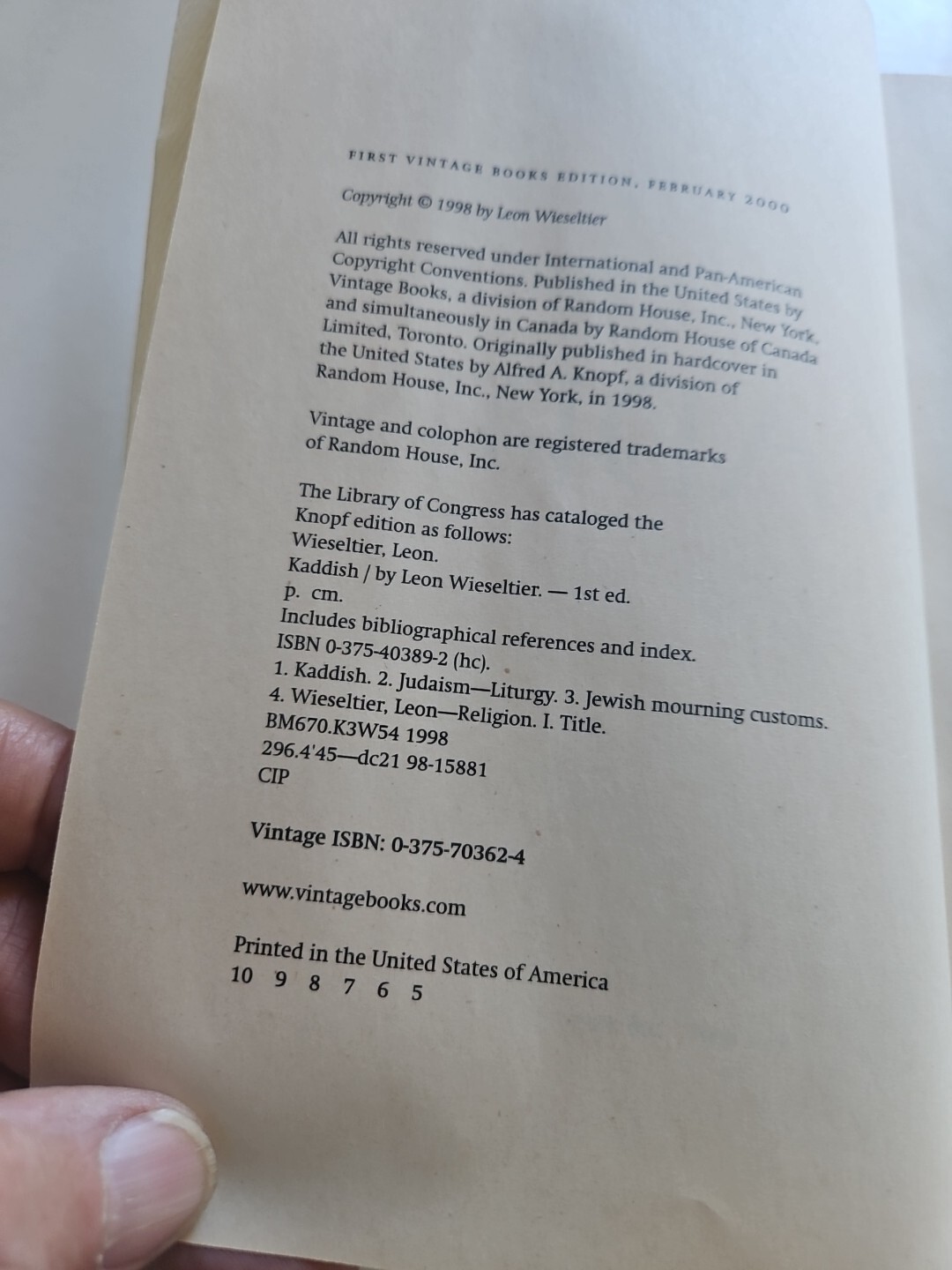 FIRST VINTAGE BOOKS EDITION, FEBRUARY 2000

Copyright © 1998 by Leon Wieseltier

All rights reserved under International and Pan-American Copyright Conventions. Published in the United States by Vintage Books, a division of Random House, Inc., New York, and simultaneously in Canada by Random House of Canada Limited, Toronto. Originally published in hardcover in the United States by Alfred A. Knopf, a division of Random House, Inc., New York, in 1998.

Vintage and colophon are registered trademarks of Random House, Inc.

The Library of Congress has cataloged the Knopf edition as follows:
Wieseltier, Leon.
Kaddish / by Leon Wieseltier. — 1st ed.
p. cm.
Includes bibliographical references and index.
ISBN 0-375-40389-2 (hc).
1. Kaddish. 2. Judaism—Liturgy. 3. Jewish mourning customs.
4. Wieseltier, Leon—Religion. I. Title.
BM670.K3W54 1998
296.4'45—dc21 98-15881
CIP

Vintage ISBN: 0-375-70362-4

www.vintagebooks.com

Printed in the United States of America
10 9 8 7 6 5